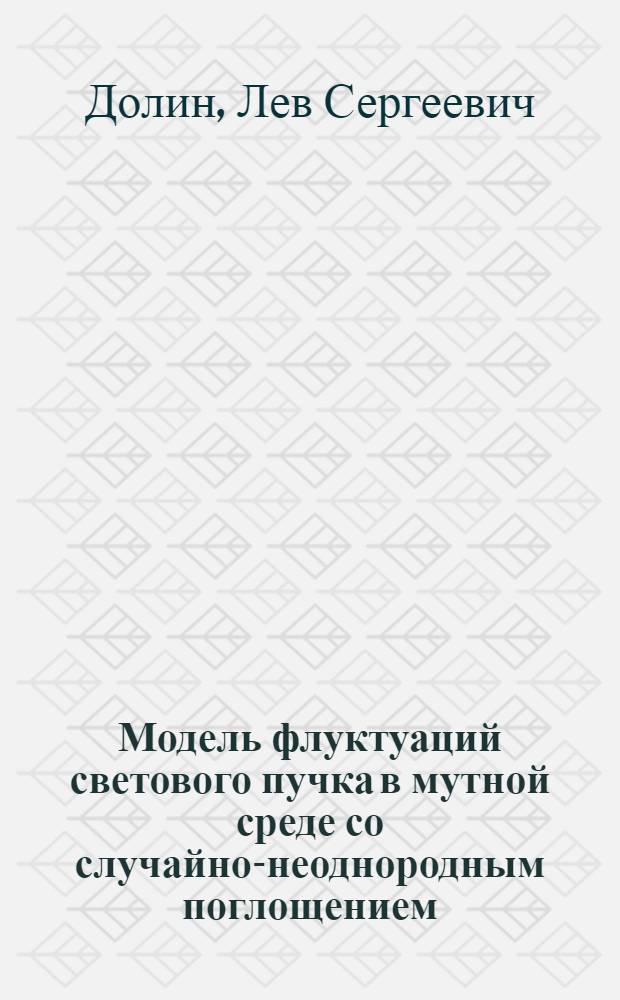 Долин, Лев Сергеевич

Модель флуктуаций светового пучка в мутной среде со случайно-неоднородным поглощением